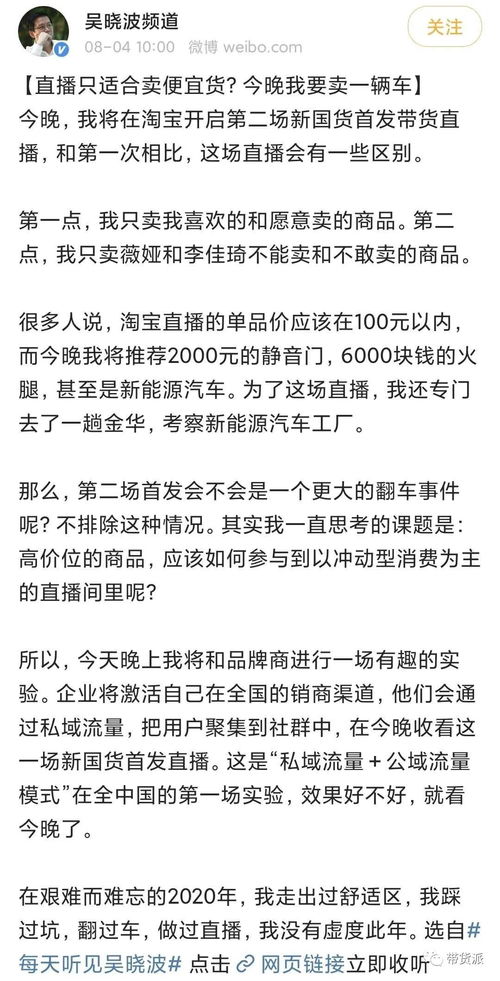 吴晓波频道
08-04 10:00 微博 weibo.com

关注

【直播只适合卖便宜货？今晚我要卖一辆车】
今晚，我将在淘宝开启第二场新国货首发带货直播，和第一次相比，这场直播会有一些区别。

第一点，我只卖我喜欢的和愿意卖的商品。第二点，我只卖薇娅和李佳琦不能卖和不敢卖的商品。

很多人说，淘宝直播的单品价应该在100元以内，而今晚我将推荐2000元的静音门，6000块钱的火腿，甚至是新能源汽车。为了这场直播，我还专门去了一趟金华，考察新能源汽车工厂。

那么，第二场首发会不会是一个更大的翻车事件呢？不排除这种情况。其实我一直思考的课题是：高价位的商品，应该如何参与到以冲动型消费为主的直播间里呢？

所以，今天晚上我将和品牌商进行一场有趣的实验。企业将激活自己在全国的销商渠道，他们会通过私域流量，把用户聚集到社群中，在今晚收看这一场新国货首发直播。这是“私域流量＋公域流量模式”在全中国的第一场实验，效果好不好，就看今晚了。

在艰难而难忘的2020年，我走出过舒适区，我踩过坑，翻过车，做过直播，我没有虚度此年。选自#每天听见吴晓波# 点击 网页链接立即收听

带货派